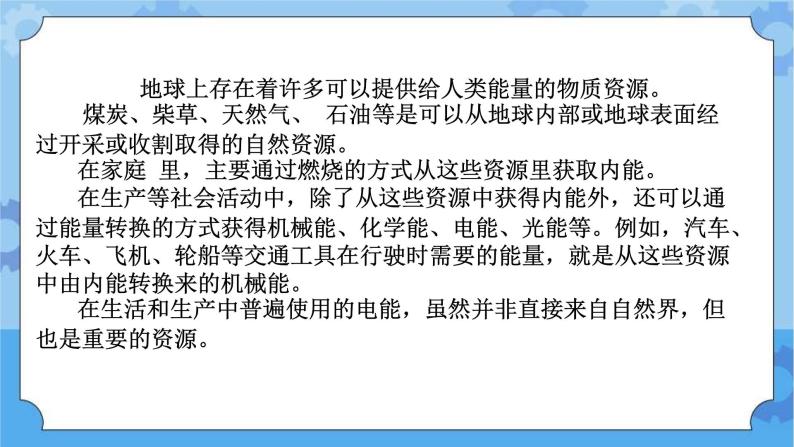 地球上存在着许多可以提供给人类能量的物质资源。

煤炭、柴草、天然气、 石油等是可以从地球内部或地球表面经过开采或收割取得的自然资源。

在家庭 里，主要通过燃烧的方式从这些资源里获取内能。

在生产等社会活动中，除了从这些资源中获得内能外，还可以通过能量转换的方式获得机械能、化学能、电能、光能等。例如，汽车、火车、飞机、轮船等交通工具在行驶时需要的能量，就是从这些资源中由内能转换来的机械能。

在生活和生产中普遍使用的电能，虽然并非直接来自自然界，但也是重要的资源。